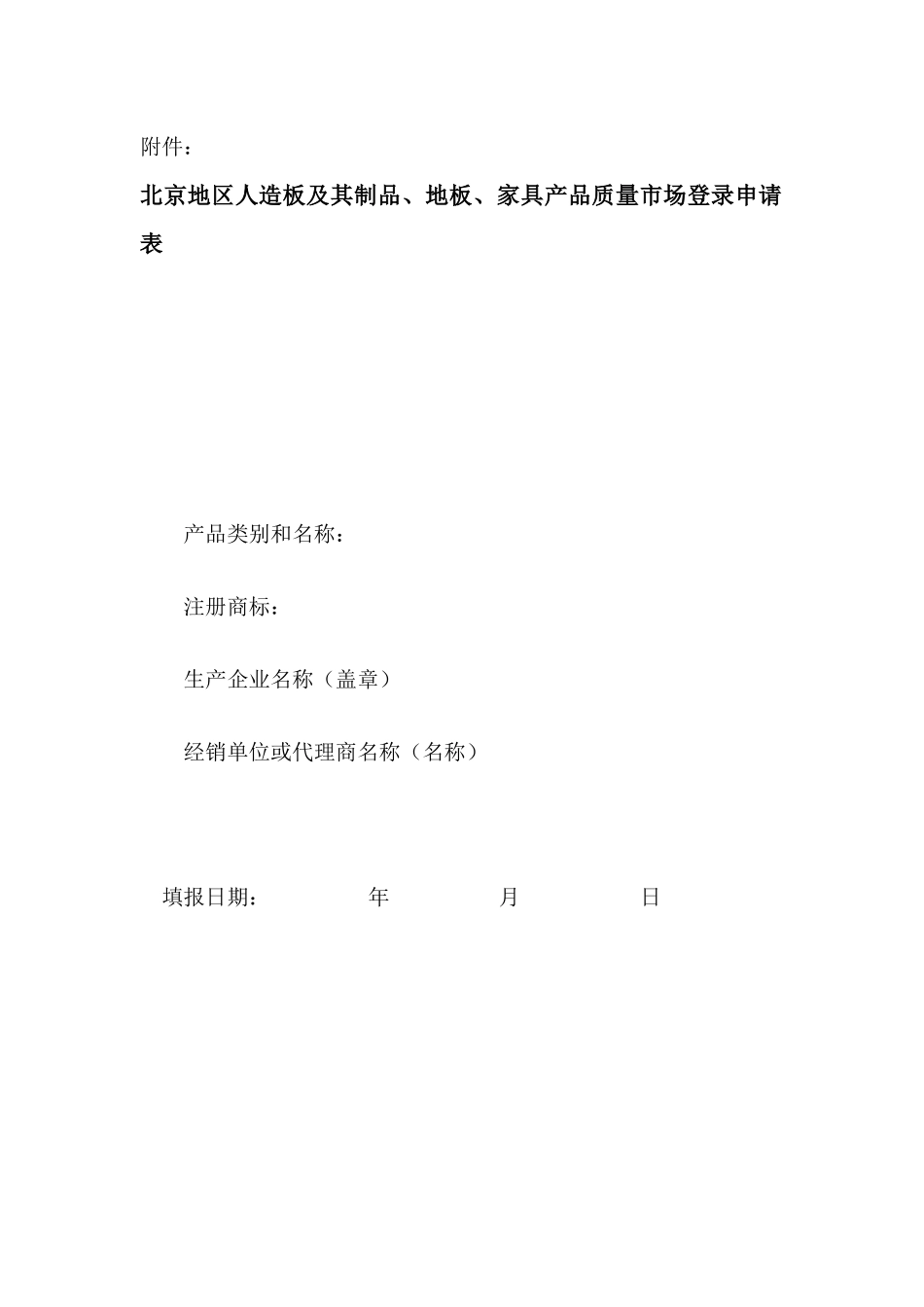 附件：

北京地区人造板及其制品、地板、家具产品质量市场登录申请表

产品类别和名称：

注册商标：

生产企业名称（盖章）

经销单位或代理商名称（名称）

填报日期：　　年　　月　　日